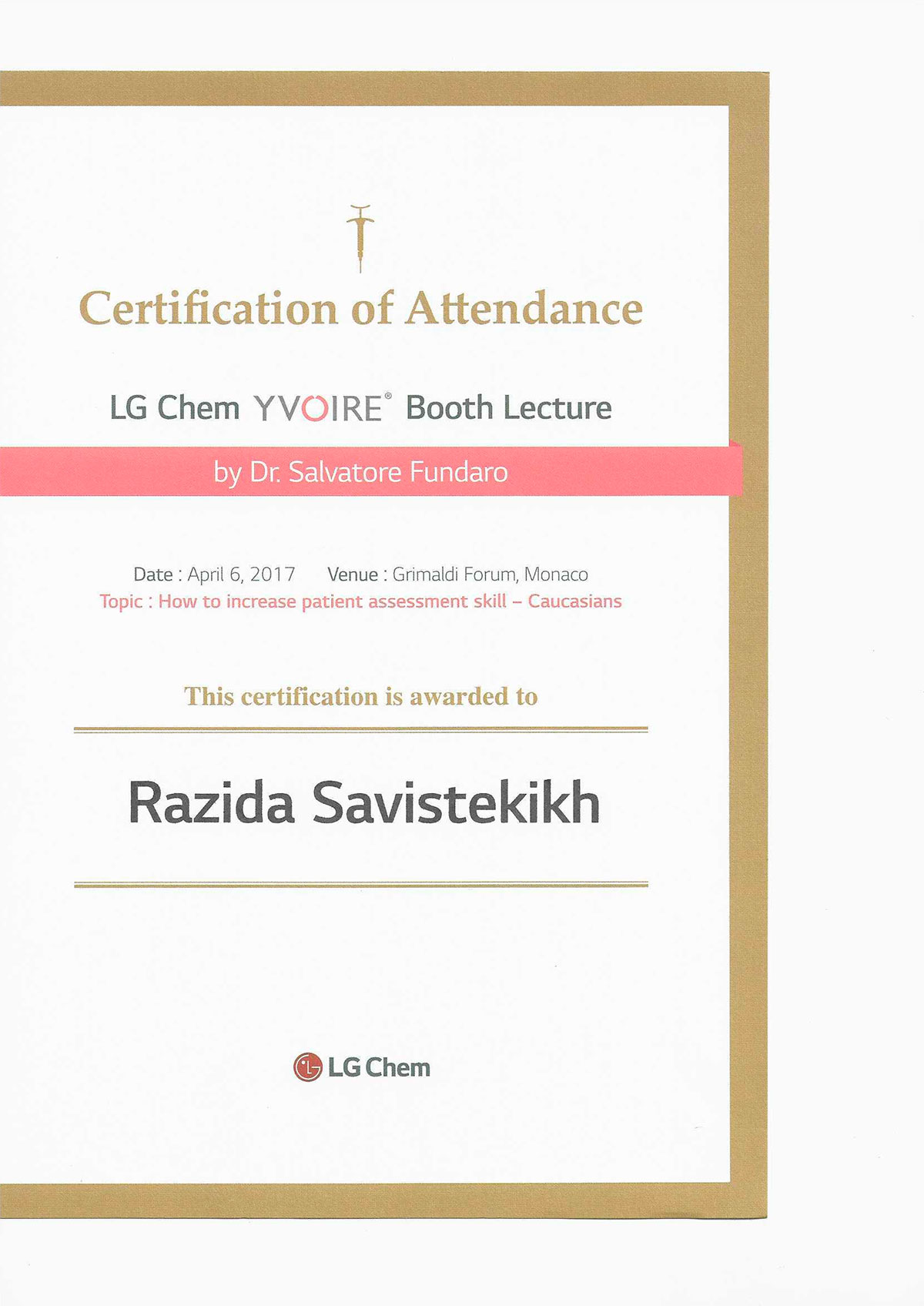 Certification of Attendance

LG Chem YVOIRE® Booth Lecture

by Dr. Salvatore Fundaro

Date : April 6, 2017 Venue : Grimaldi Forum, Monaco
Topic : How to increase patient assessment skill – Caucasians

This certification is awarded to

Razida Savistekikh

LG Chem